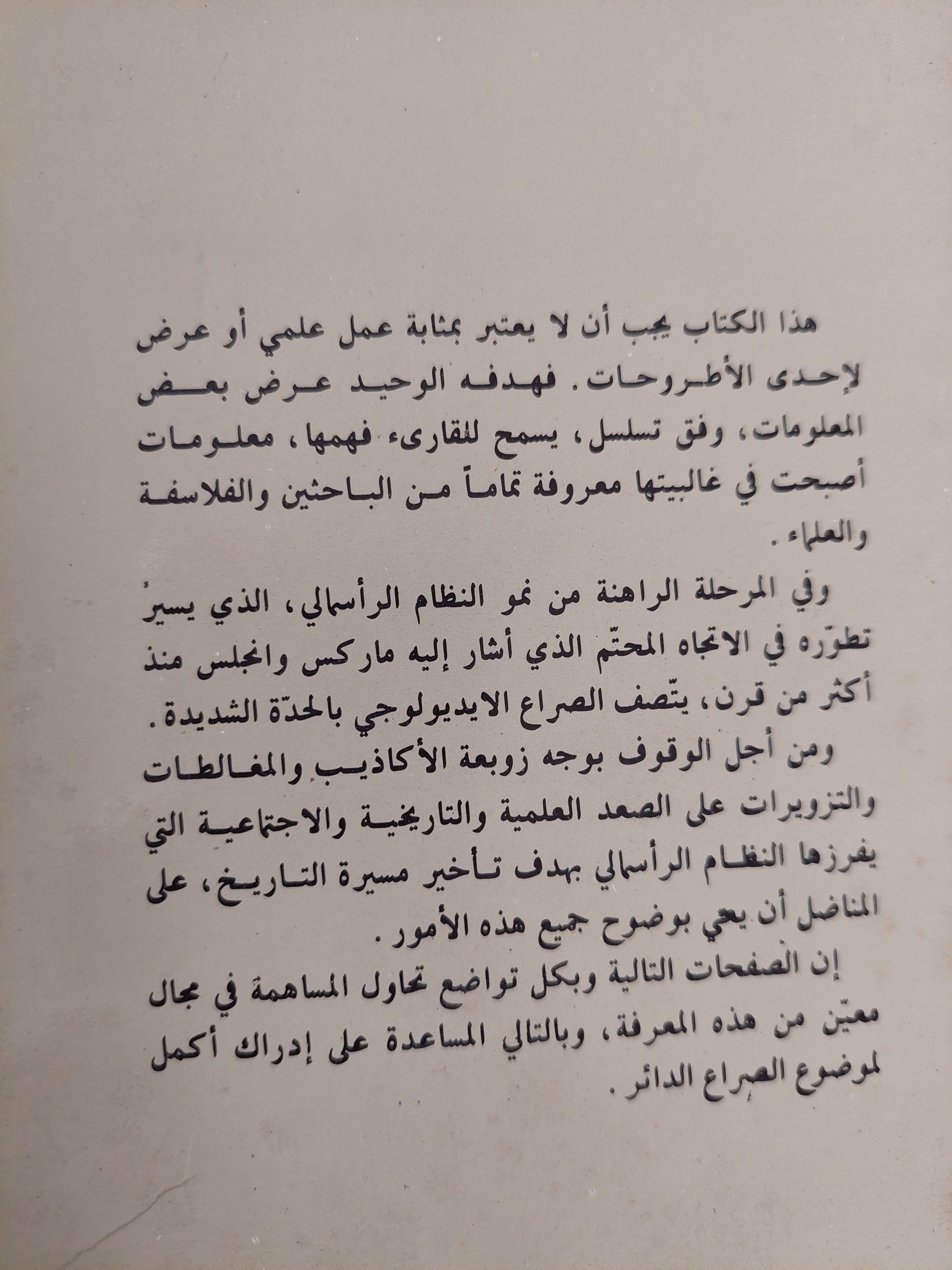 هذا الكتاب يجب أن لا يعتبر بمثابة عمل علمي أو عرض لإحدى الأطروحات. فهدفه الوحيد عرض بعض المعلومات، وفق تسلسل، يسمح للقارىء فهمها، معلومات أصبحت في غالبيتها معروفة تماماً من الباحثين والفلاسفة والعلماء.

وفي المرحلة الراهنة من نمو النظام الرأسمالي، الذي يسيرُ تطوّره في الاتجاه المحتّم الذي أشار إليه ماركس وانجلس منذ أكثر من قرن، يتّصف الصراع الايديولوجي بالحدّة الشديدة.

ومن أجل الوقوف بوجه زوبعة الأكاذيب والمغالطات والتزويرات على الصعد العلمية والتاريخية والاجتماعية التي يفرزها النظام الرأسمالي بهدف تأخير مسيرة التاريخ، على المناضل أن يعي بوضوح جميع هذه الأمور.

إن الصفحات التالية وبكل تواضع تحاول المساهمة في مجال معيّن من هذه المعرفة، وبالتالي المساعدة على إدراك أكمل لموضوع الصراع الدائر.